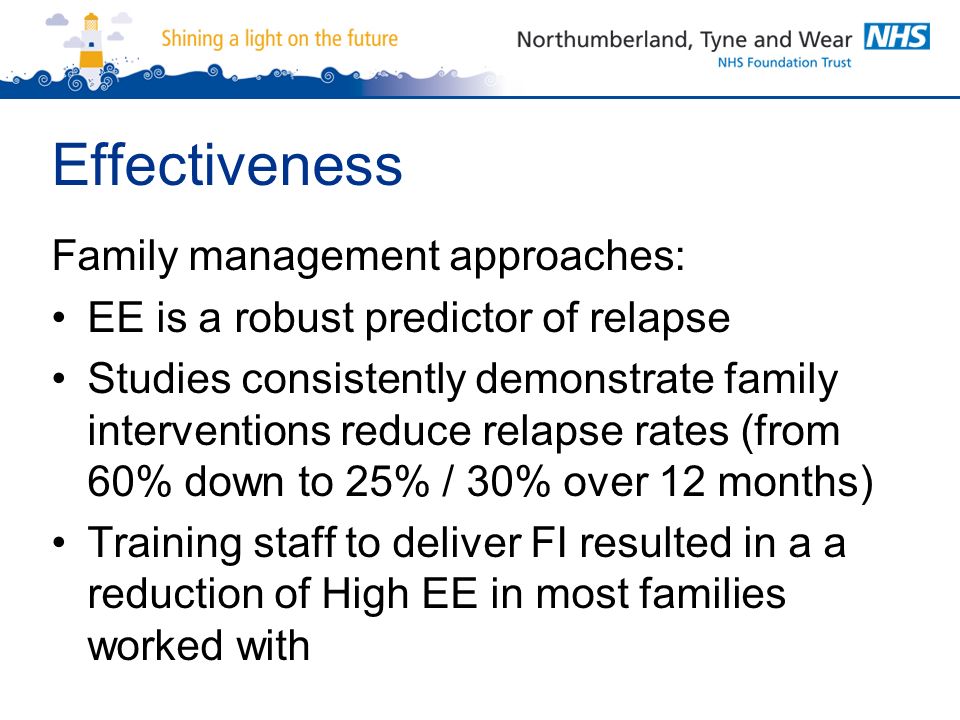 Shining a light on the future

Northumberland, Tyne and Wear NHS
NHS Foundation Trust

Effectiveness

Family management approaches:

• EE is a robust predictor of relapse
• Studies consistently demonstrate family interventions reduce relapse rates (from 60% down to 25% / 30% over 12 months)
• Training staff to deliver FI resulted in a a reduction of High EE in most families worked with